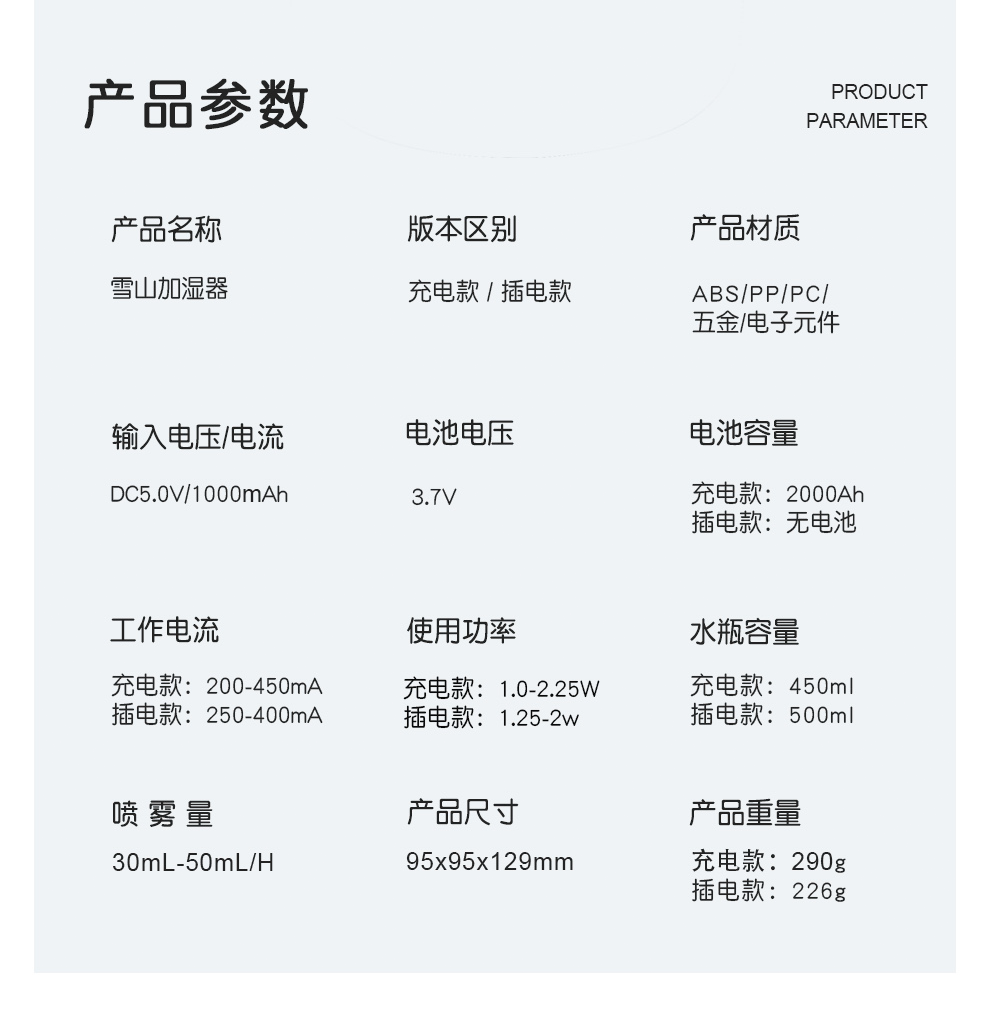 产品参数

PRODUCT PARAMETER

产品名称

雪山加湿器

版本区别

充电款 / 插电款

产品材质

ABS/PP/PC/
五金/电子元件

输入电压/电流

DC5.0V/1000mAh

电池电压

3.7V

电池容量

充电款：2000Ah
插电款：无电池

工作电流

充电款：200-450mA
插电款：250-400mA

使用功率

充电款：1.0-2.25W
插电款：1.25-2w

水瓶容量

充电款：450ml
插电款：500ml

喷 雾 量

30mL-50mL/H

产品尺寸

95x95x129mm

产品重量

充电款：290g
插电款：226g